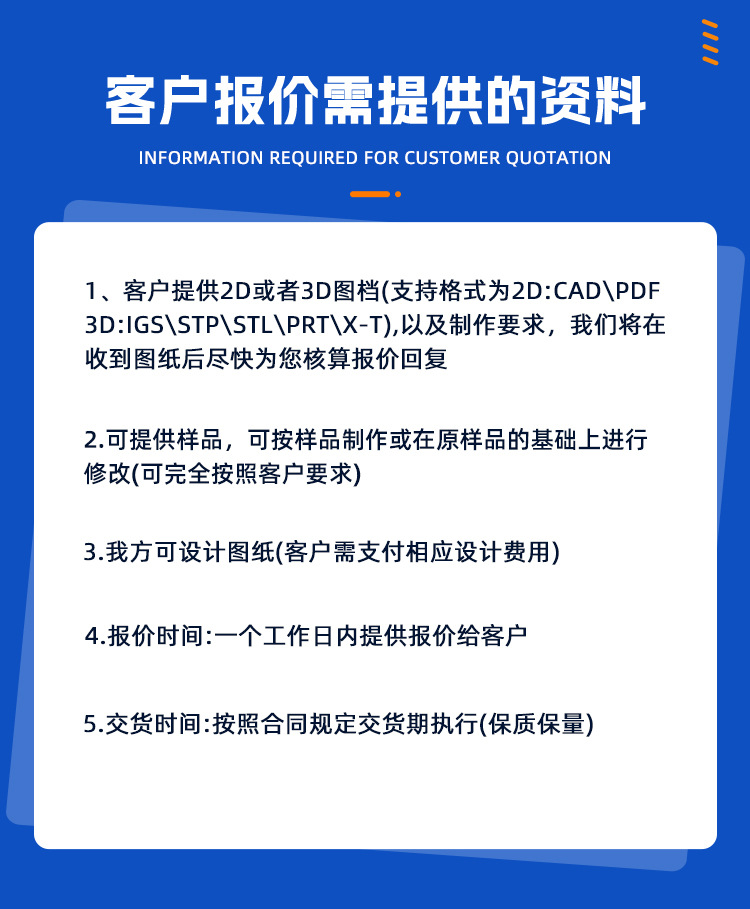 客户报价需提供的资料

INFORMATION REQUIRED FOR CUSTOMER QUOTATION

1、客户提供2D或者3D图档(支持格式为2D:CAD\PDF 3D:IGS\STP\STL\PRT\X-T),以及制作要求，我们将在收到图纸后尽快为您核算报价回复

2.可提供样品，可按样品制作或在原样品的基础上进行修改(可完全按照客户要求)

3.我方可设计图纸(客户需支付相应设计费用)

4.报价时间:一个工作日内提供报价给客户

5.交货时间:按照合同规定交货期执行(保质保量)